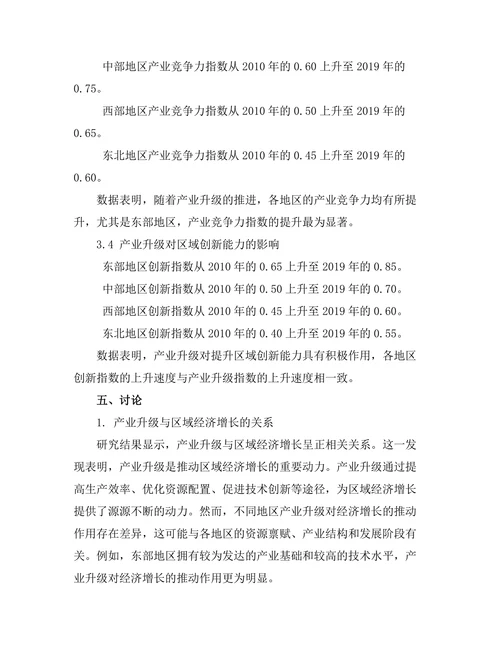 中部地区产业竞争力指数从 2010 年的 0.60 上升至 2019 年的 0.75。

西部地区产业竞争力指数从 2010 年的 0.50 上升至 2019 年的 0.65。

东北地区产业竞争力指数从 2010 年的 0.45 上升至 2019 年的 0.60。

数据表明，随着产业升级的推进，各地区的产业竞争力均有所提升，尤其是东部地区，产业竞争力指数的提升最为显著。

3.4 产业升级对区域创新能力的影响

东部地区创新指数从 2010 年的 0.65 上升至 2019 年的 0.85。

中部地区创新指数从 2010 年的 0.50 上升至 2019 年的 0.70。

西部地区创新指数从 2010 年的 0.45 上升至 2019 年的 0.60。

东北地区创新指数从 2010 年的 0.40 上升至 2019 年的 0.55。

数据表明，产业升级对提升区域创新能力具有积极作用，各地区创新指数的上升速度与产业升级指数的上升速度相一致。

五、讨论

1. 产业升级与区域经济增长的关系

研究结果显示，产业升级与区域经济增长呈正相关关系。这一发现表明，产业升级是推动区域经济增长的重要动力。产业升级通过提高生产效率、优化资源配置、促进技术创新等途径，为区域经济增长提供了源源不断的动力。然而，不同地区产业升级对经济增长的推动作用存在差异，这可能与各地区的资源禀赋、产业结构和发展阶段有关。例如，东部地区拥有较为发达的产业基础和较高的技术水平，产业升级对经济增长的推动作用更为明显。